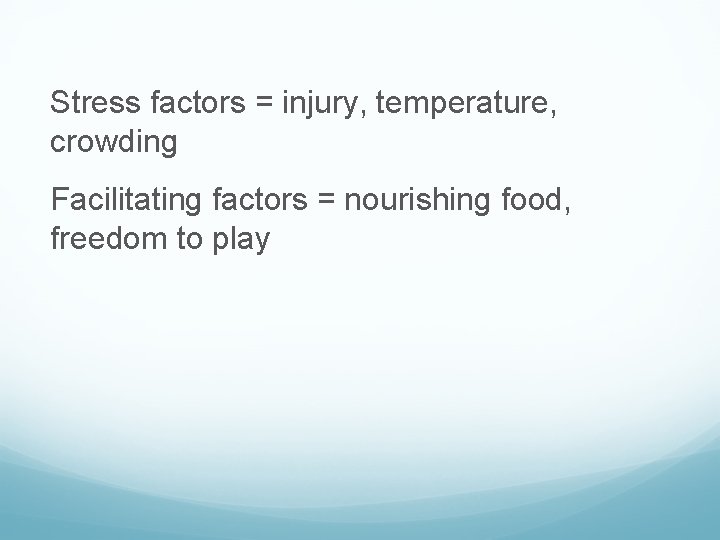 Stress factors = injury, temperature, crowding

Facilitating factors = nourishing food, freedom to play